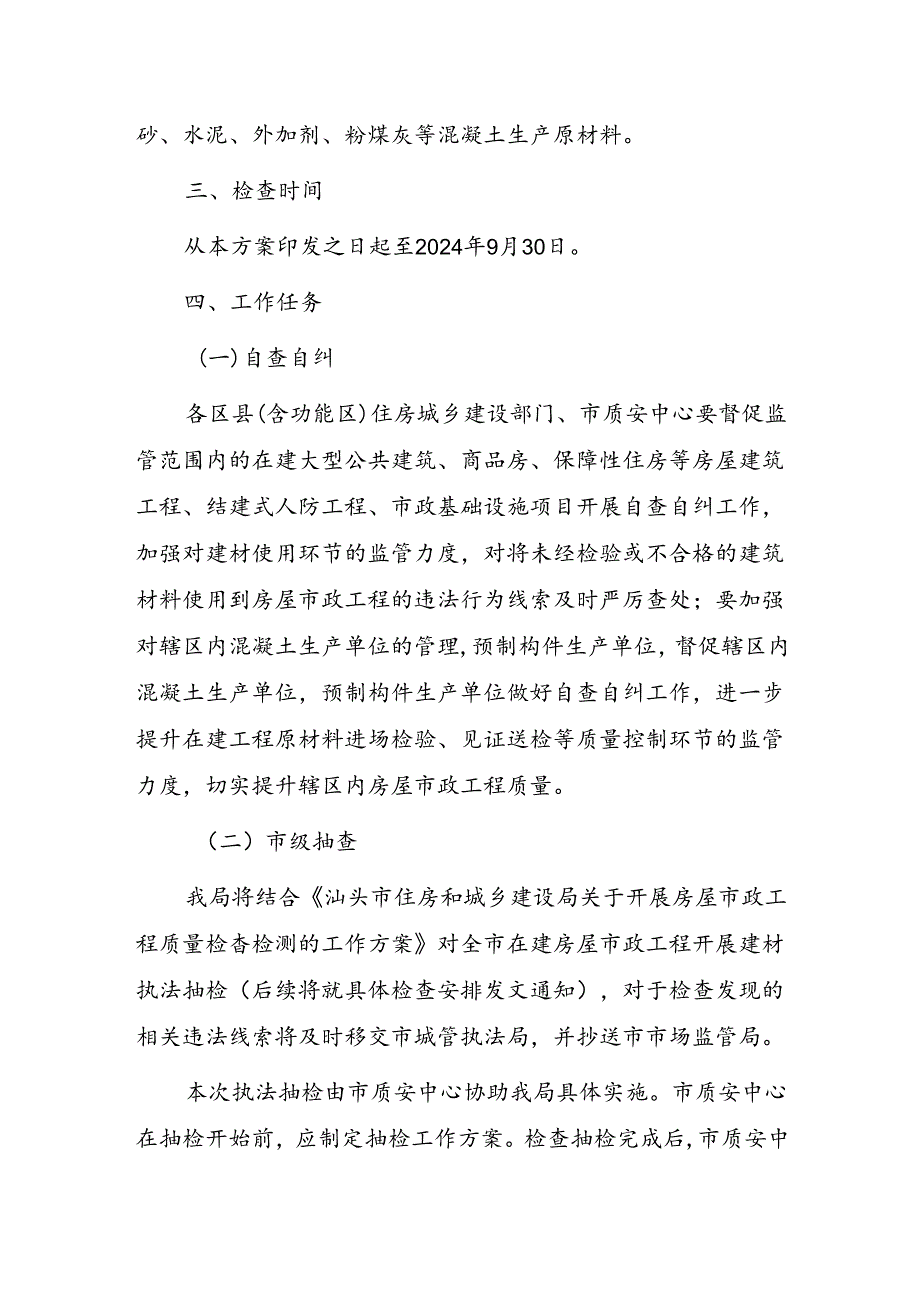 砂、水泥、外加剂、粉煤灰等混凝土生产原材料。

三、检查时间

从本方案印发之日起至2024年9月30日。

四、工作任务

(一)自查自纠

各区县(含功能区)住房城乡建设部门、市质安中心要督促监管范围内的在建大型公共建筑、商品房、保障性住房等房屋建筑工程、结建式人防工程、市政基础设施项目开展自查自纠工作，加强对建材使用环节的监管力度，对将未经检验或不合格的建筑材料使用到房屋市政工程的违法行为线索及时严厉查处；要加强对辖区内混凝土生产单位的管理,预制构件生产单位，督促辖区内混凝土生产单位，预制构件生产单位做好自查自纠工作，进一步提升在建工程原材料进场检验、见证送检等质量控制环节的监管力度，切实提升辖区内房屋市政工程质量。

（二）市级抽查

我局将结合《汕头市住房和城乡建设局关于开展房屋市政工程质量检查检测的工作方案》对全市在建房屋市政工程开展建材执法抽检（后续将就具体检查安排发文通知），对于检查发现的相关违法线索将及时移交市城管执法局，并抄送市市场监管局。

本次执法抽检由市质安中心协助我局具体实施。市质安中心在抽检开始前，应制定抽检工作方案。检查抽检完成后,市质安中